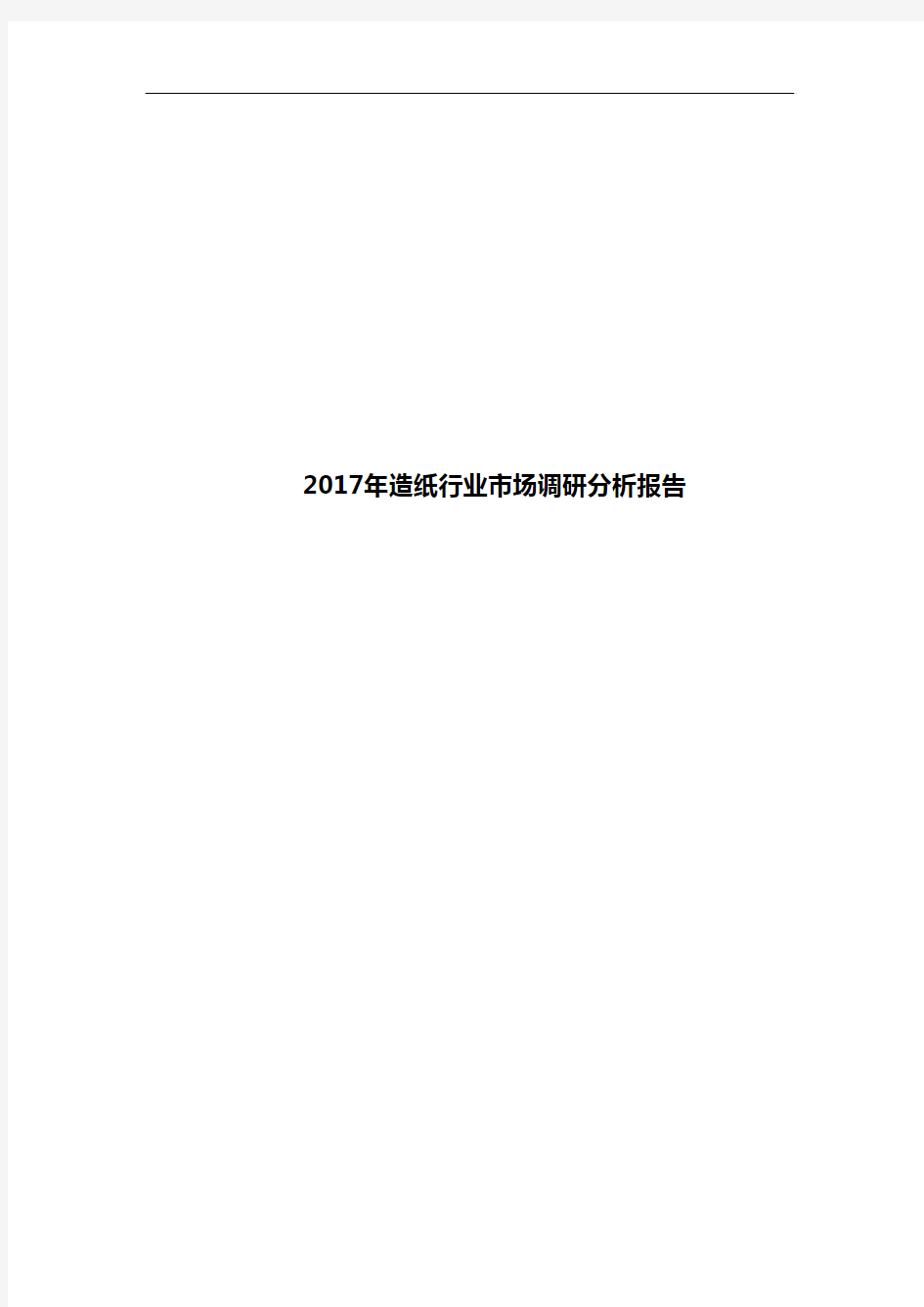 2017年造纸行业市场调研分析报告